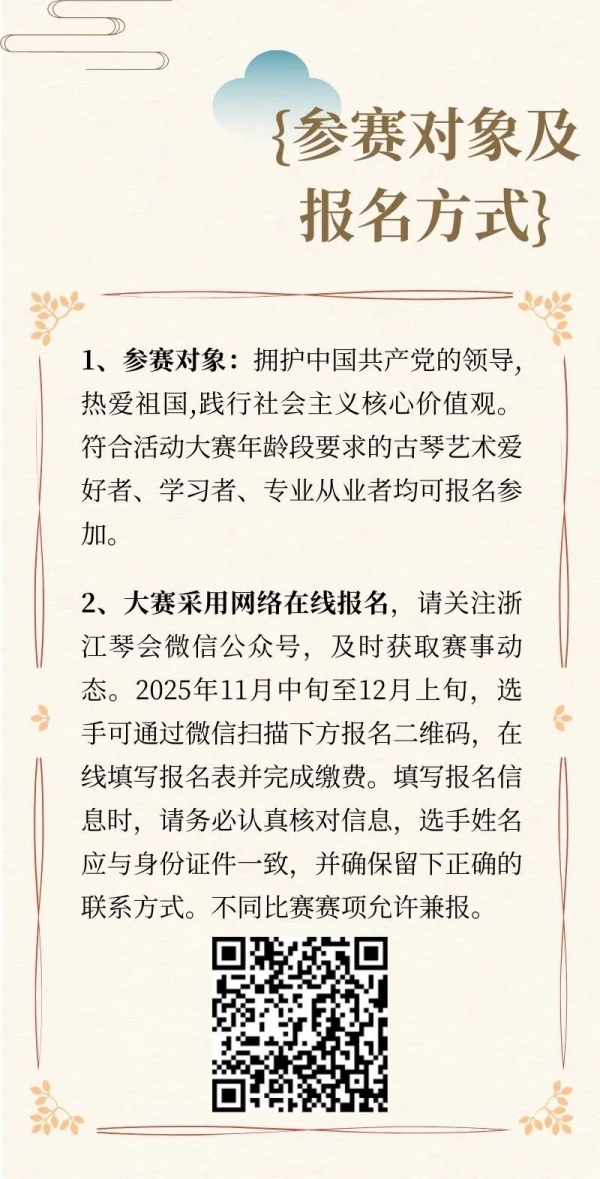 {参赛对象及报名方式}

1、参赛对象：拥护中国共产党的领导，热爱祖国,践行社会主义核心价值观。符合活动大赛年龄段要求的古琴艺术爱好者、学习者、专业从业者均可报名参加。

2、大赛采用网络在线报名，请关注浙江琴会微信公众号，及时获取赛事动态。2025年11月中旬至12月上旬，选手可通过微信扫描下方报名二维码，在线填写报名表并完成缴费。填写报名信息时，请务必认真核对信息，选手姓名应与身份证件一致，并确保留下正确的联系方式。不同比赛赛项允许兼报。